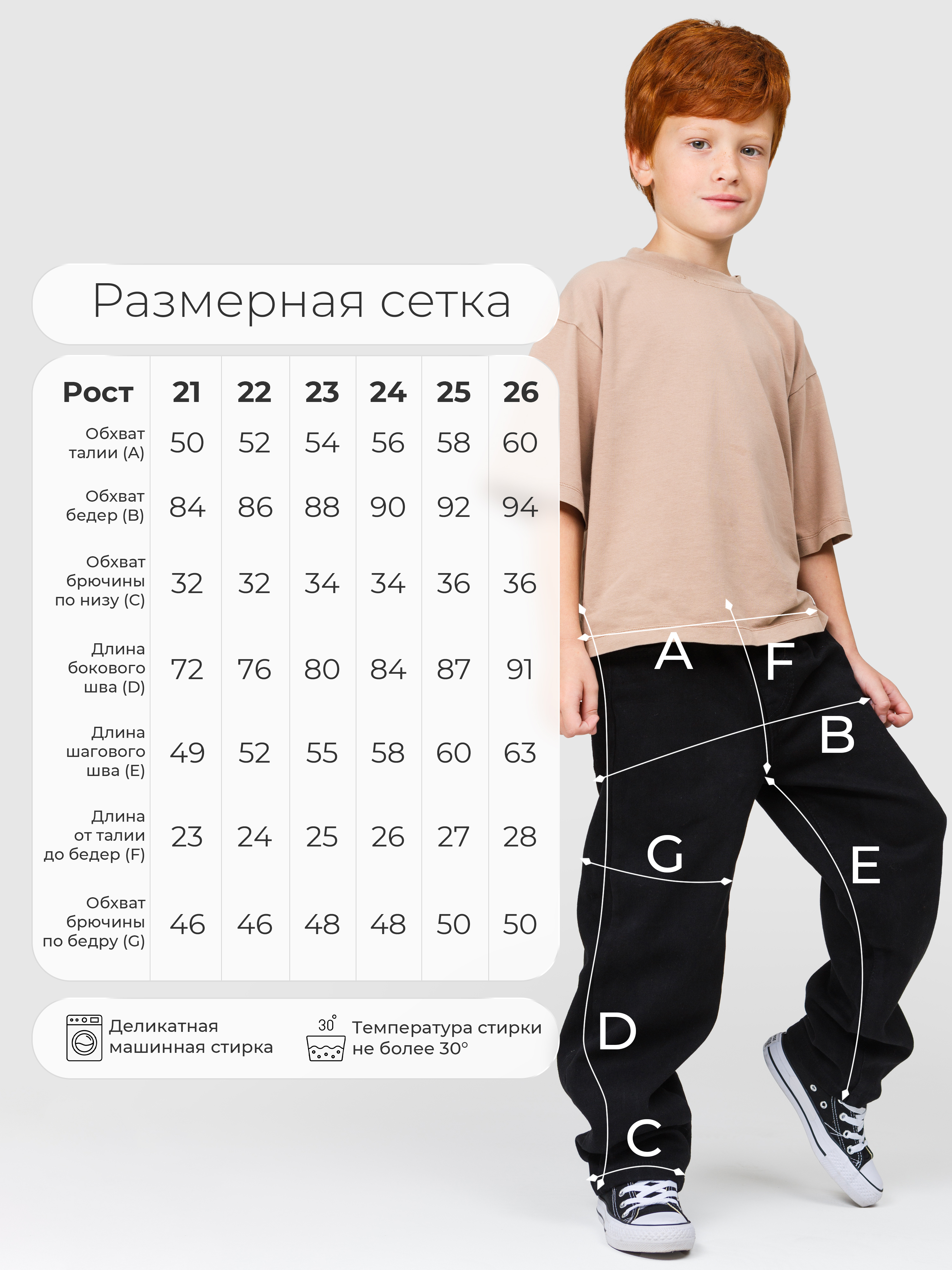 Размерная сетка

| Рост | 21 | 22 | 23 | 24 | 25 | 26 |
|---|---|---|---|---|---|---|
| Обхват талии (A) | 50 | 52 | 54 | 56 | 58 | 60 |
| Обхват бедер (B) | 84 | 86 | 88 | 90 | 92 | 94 |
| Обхват брючины по низу (C) | 32 | 32 | 34 | 34 | 36 | 36 |
| Длина бокового шва (D) | 72 | 76 | 80 | 84 | 87 | 91 |
| Длина шагового шва (E) | 49 | 52 | 55 | 58 | 60 | 63 |
| Длина от талии до бедер (F) | 23 | 24 | 25 | 26 | 27 | 28 |
| Обхват брючины по бедру (G) | 46 | 46 | 48 | 48 | 50 | 50 |

Деликатная машинная стирка

30° Температура стирки не более 30°

A
F
B
G
E
D
C